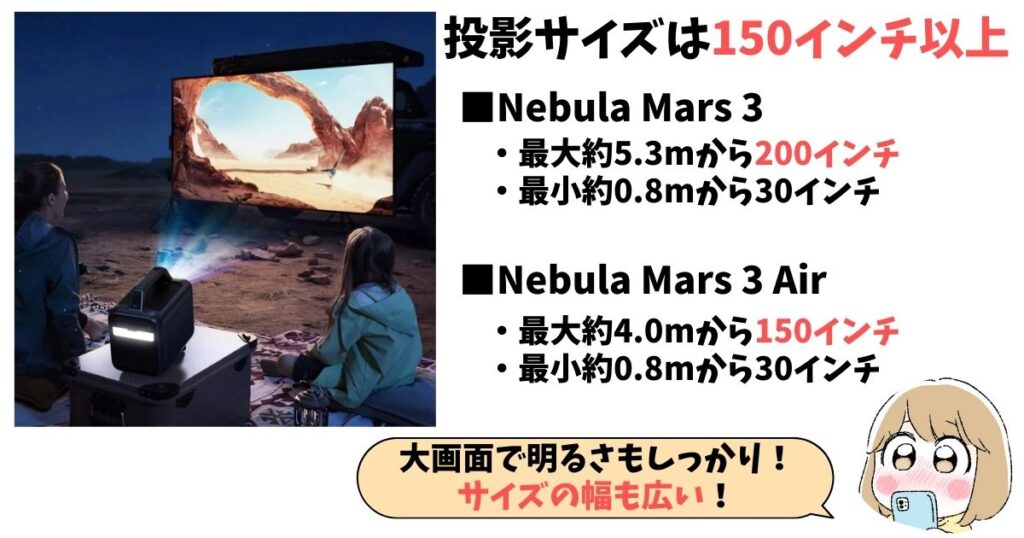 投影サイズは150インチ以上

■Nebula Mars 3
・最大約5.3mから200インチ
・最小約0.8mから30インチ

■Nebula Mars 3 Air
・最大約4.0mから150インチ
・最小約0.8mから30インチ

大画面で明るさもしっかり！
サイズの幅も広い！